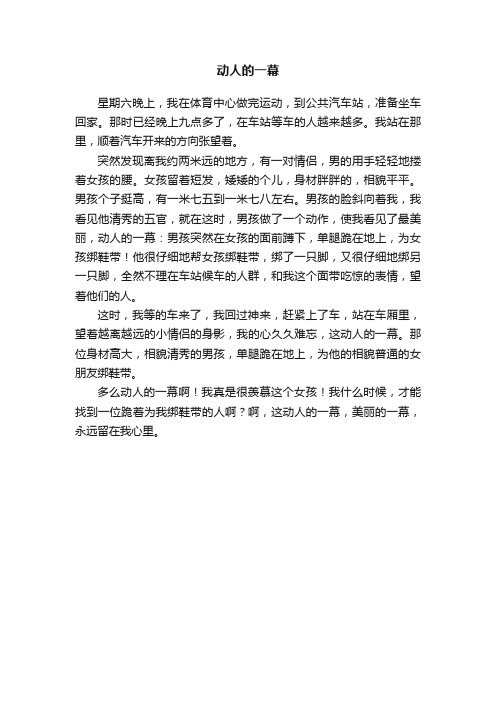 动人的一幕

星期六晚上，我在体育中心做完运动，到公共汽车站，准备坐车回家。那时已经晚上九点多了，在车站等车的人越来越多。我站在那里，顺着汽车开来的方向张望着。

突然发现离我约两米远的地方，有一对情侣，男的用手轻轻地搂着女孩的腰。女孩留着短发，矮矮的个儿，身材胖胖的，相貌平平。男孩个子挺高，有一米七五到一米七八左右。男孩的脸斜向着我，我看见他清秀的五官，就在这时，男孩做了一个动作，使我看见了最美丽，动人的一幕：男孩突然在女孩的面前蹲下，单腿跪在地上，为女孩绑鞋带！他很仔细地帮女孩绑鞋带，绑了一只脚，又很仔细地绑另一只脚，全然不理在车站候车的人群，和我这个面带吃惊的表情，望着他们的人。

这时，我等的车来了，我回过神来，赶紧上了车，站在车厢里，望着越离越远的小情侣的身影，我的心久久难忘，这动人的一幕。那位身材高大，相貌清秀的男孩，单腿跪在地上，为他的相貌普通的女朋友绑鞋带。

多么动人的一幕啊！我真是很羡慕这个女孩！我什么时候，才能找到一位跪着为我绑鞋带的人啊？啊，这动人的一幕，美丽的一幕，永远留在我心里。